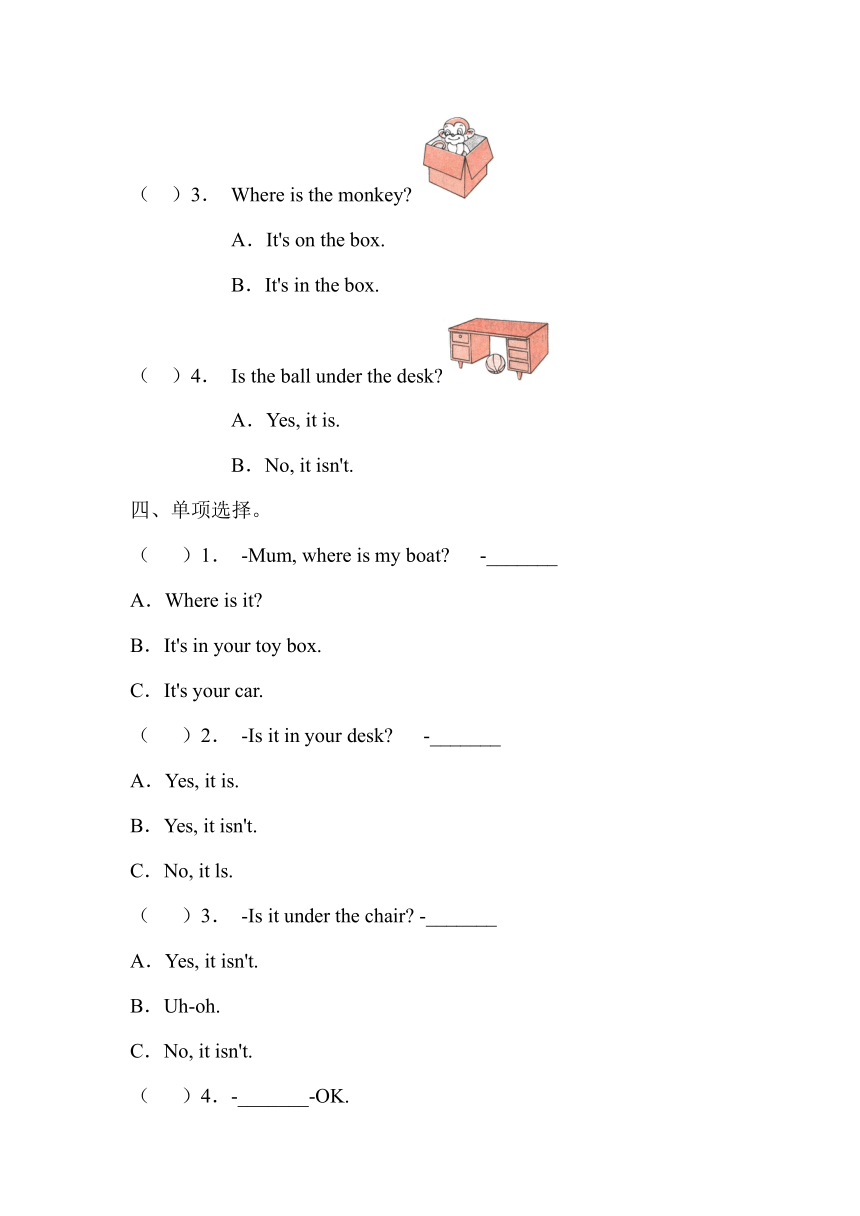 （　）3．　Where is the monkey?

A．It's on the box.

B．It's in the box.

（　）4．　Is the ball under the desk?

A．Yes, it is.

B．No, it isn't.

四、单项选择。

（　　）1．　-Mum, where is my boat?　　-_______

A．Where is it?

B．It's in your toy box.

C．It's your car.

（　　）2．　-Is it in your desk?　　-_______

A．Yes, it is.

B．Yes, it isn't.

C．No, it ls.

（　　）3．　-Is it under the chair? -_______

A．Yes, it isn't.

B．Uh-oh.

C．No, it isn't.

（　　）4．-_______-OK.